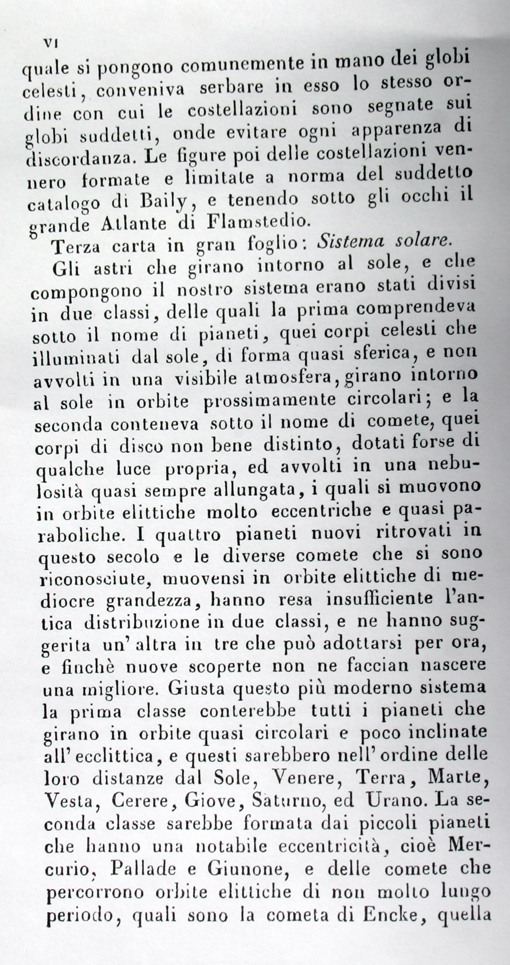 VI

quale si pongono comunemente in mano dei globi celesti, conveniva serbare in esso lo stesso ordine con cui le costellazioni sono segnate sui globi suddetti, onde evitare ogni apparenza di discordanza. Le figure poi delle costellazioni vennero formate e limitate a norma del suddetto catalogo di Baily, e tenendo sotto gli occhi il grande Atlante di Flamstedio.

Terza carta in gran foglio: Sistema solare.

Gli astri che girano intorno al sole, e che compongono il nostro sistema erano stati divisi in due classi, delle quali la prima comprendeva sotto il nome di pianeti, quei corpi celesti che illuminati dal sole, di forma quasi sferica, e non avvolti in una visibile atmosfera, girano intorno al sole in orbite prossimamente circolari; e la seconda conteneva sotto il nome di comete, quei corpi di disco non bene distinto, dotati forse di qualche luce propria, ed avvolti in una nebulosità quasi sempre allungata, i quali si muovono in orbite elittiche molto eccentriche e quasi paraboliche. I quattro pianeti nuovi ritrovati in questo secolo e le diverse comete che si sono riconosciute, muovensi in orbite elittiche di mediocre grandezza, hanno resa insufficiente l'antica distribuzione in due classi, e ne hanno suggerita un' altra in tre che può adottarsi per ora, e finchè nuove scoperte non ne faccian nascere una migliore. Giusta questo più moderno sistema la prima classe conterebbe tutti i pianeti che girano in orbite quasi circolari e poco inclinate all' ecclittica, e questi sarebbero nell' ordine delle loro distanze dal Sole, Venere, Terra, Marte, Vesta, Cerere, Giove, Saturno, ed Urano. La seconda classe sarebbe formata dai piccoli pianeti che hanno una notabile eccentricità, cioè Mercurio, Pallade e Giunone, e delle comete che percorrono orbite elittiche di non molto lungo periodo, quali sono la cometa di Encke, quella